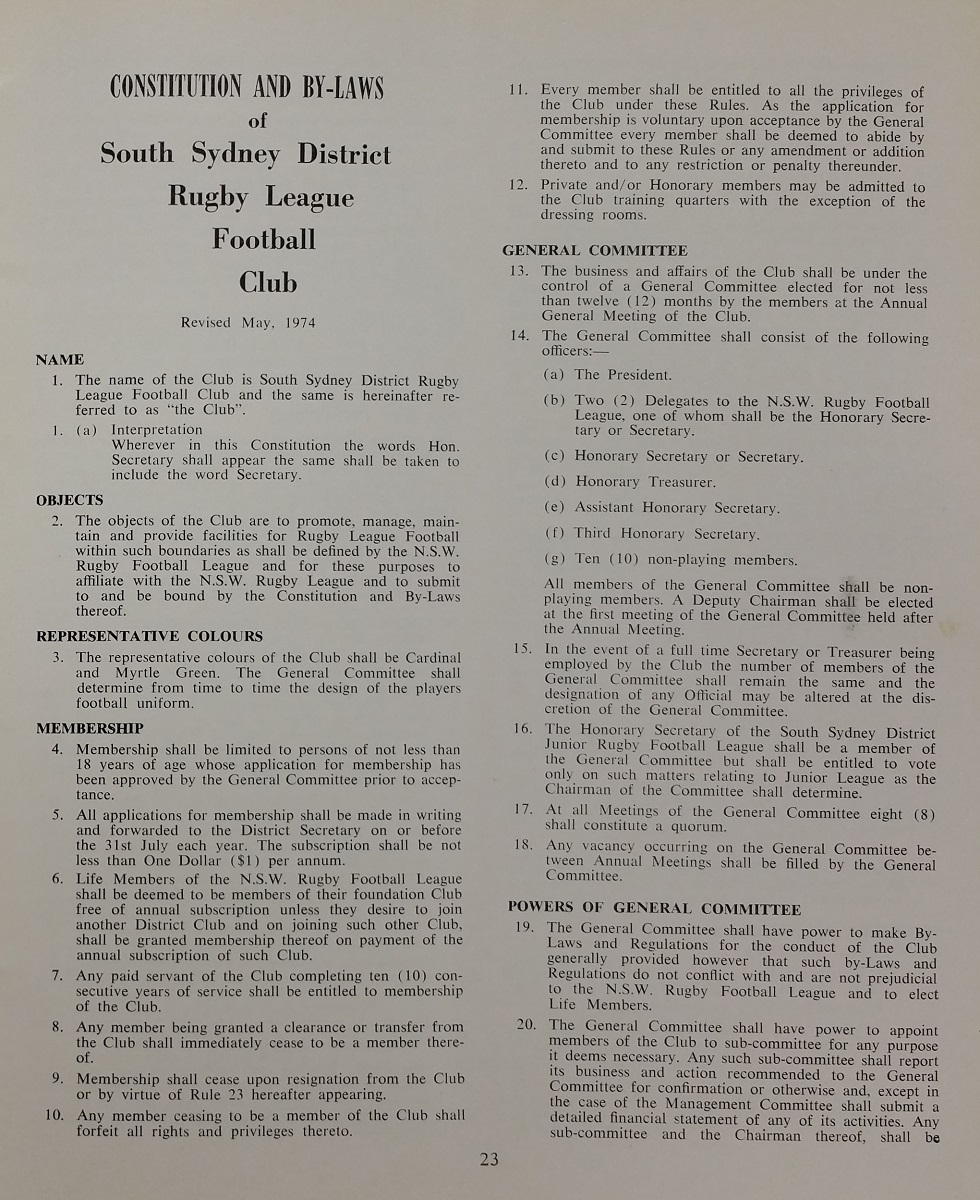 CONSTITUTION AND BY-LAWS
of
South Sydney District
Rugby League
Football
Club

Revised May, 1974

NAME

1. The name of the Club is South Sydney District Rugby League Football Club and the same is hereinafter referred to as "the Club".

1. (a) Interpretation
Wherever in this Constitution the words Hon. Secretary shall appear the same shall be taken to include the word Secretary.

OBJECTS

2. The objects of the Club are to promote, manage, maintain and provide facilities for Rugby League Football within such boundaries as shall be defined by the N.S.W. Rugby Football League and for these purposes to affiliate with the N.S.W. Rugby League and to submit to and be bound by the Constitution and By-Laws thereof.

REPRESENTATIVE COLOURS

3. The representative colours of the Club shall be Cardinal and Myrtle Green. The General Committee shall determine from time to time the design of the players football uniform.

MEMBERSHIP

4. Membership shall be limited to persons of not less than 18 years of age whose application for membership has been approved by the General Committee prior to acceptance.

5. All applications for membership shall be made in writing and forwarded to the District Secretary on or before the 31st July each year. The subscription shall be not less than One Dollar ($1) per annum.

6. Life Members of the N.S.W. Rugby Football League shall be deemed to be members of their foundation Club free of annual subscription unless they desire to join another District Club and on joining such other Club, shall be granted membership thereof on payment of the annual subscription of such Club.

7. Any paid servant of the Club completing ten (10) consecutive years of service shall be entitled to membership of the Club.

8. Any member being granted a clearance or transfer from the Club shall immediately cease to be a member thereof.

9. Membership shall cease upon resignation from the Club or by virtue of Rule 23 hereafter appearing.

10. Any member ceasing to be a member of the Club shall forfeit all rights and privileges thereto.

11. Every member shall be entitled to all the privileges of the Club under these Rules. As the application for membership is voluntary upon acceptance by the General Committee every member shall be deemed to abide by and submit to these Rules or any amendment or addition thereto and to any restriction or penalty thereunder.

12. Private and/or Honorary members may be admitted to the Club training quarters with the exception of the dressing rooms.

GENERAL COMMITTEE

13. The business and affairs of the Club shall be under the control of a General Committee elected for not less than twelve (12) months by the members at the Annual General Meeting of the Club.

14. The General Committee shall consist of the following officers:—

(a) The President.

(b) Two (2) Delegates to the N.S.W. Rugby Football League, one of whom shall be the Honorary Secretary or Secretary.

(c) Honorary Secretary or Secretary.

(d) Honorary Treasurer.

(e) Assistant Honorary Secretary.

(f) Third Honorary Secretary.

(g) Ten (10) non-playing members.

All members of the General Committee shall be non-playing members. A Deputy Chairman shall be elected at the first meeting of the General Committee held after the Annual Meeting.

15. In the event of a full time Secretary or Treasurer being employed by the Club the number of members of the General Committee shall remain the same and the designation of any Official may be altered at the discretion of the General Committee.

16. The Honorary Secretary of the South Sydney District Junior Rugby Football League shall be a member of the General Committee but shall be entitled to vote only on such matters relating to Junior League as the Chairman of the Committee shall determine.

17. At all Meetings of the General Committee eight (8) shall constitute a quorum.

18. Any vacancy occurring on the General Committee between Annual Meetings shall be filled by the General Committee.

POWERS OF GENERAL COMMITTEE

19. The General Committee shall have power to make By-Laws and Regulations for the conduct of the Club generally provided however that such by-Laws and Regulations do not conflict with and are not prejudicial to the N.S.W. Rugby Football League and to elect Life Members.

20. The General Committee shall have power to appoint members of the Club to sub-committee for any purpose it deems necessary. Any such sub-committee shall report its business and action recommended to the General Committee for confirmation or otherwise and, except in the case of the Management Committee shall submit a detailed financial statement of any of its activities. Any sub-committee and the Chairman thereof, shall be

23